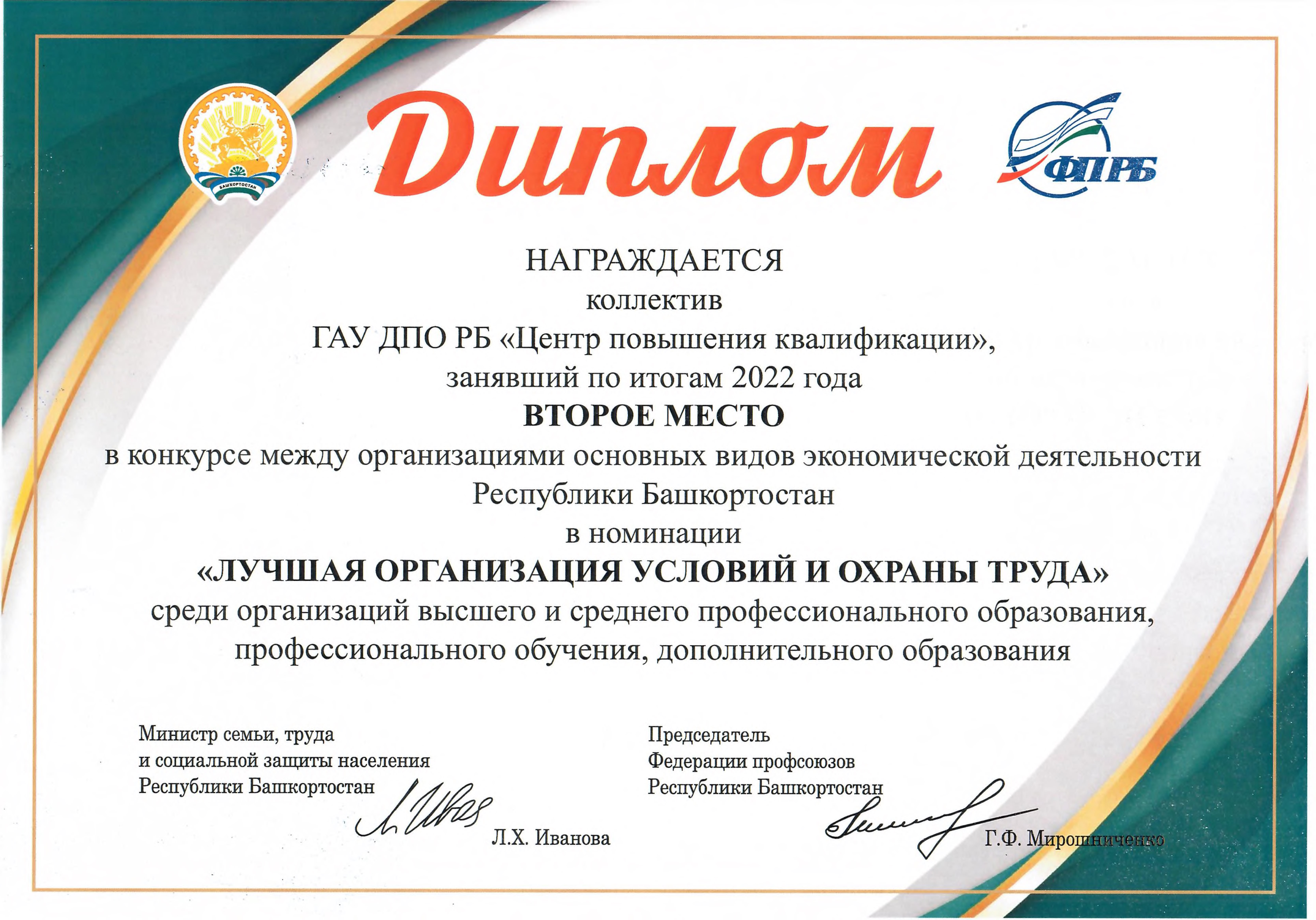 БАШКОРТОСТАН

Диплом

ФПРБ

НАГРАЖДАЕТСЯ
коллектив
ГАУ ДПО РБ «Центр повышения квалификации»,
занявший по итогам 2022 года
ВТОРОЕ МЕСТО
в конкурсе между организациями основных видов экономической деятельности Республики Башкортостан
в номинации
«ЛУЧШАЯ ОРГАНИЗАЦИЯ УСЛОВИЙ И ОХРАНЫ ТРУДА»
среди организаций высшего и среднего профессионального образования, профессионального обучения, дополнительного образования

Министр семьи, труда и социальной защиты населения Республики Башкортостан Л.Х. Иванова

Председатель Федерации профсоюзов Республики Башкортостан Г.Ф. Мирошниченко